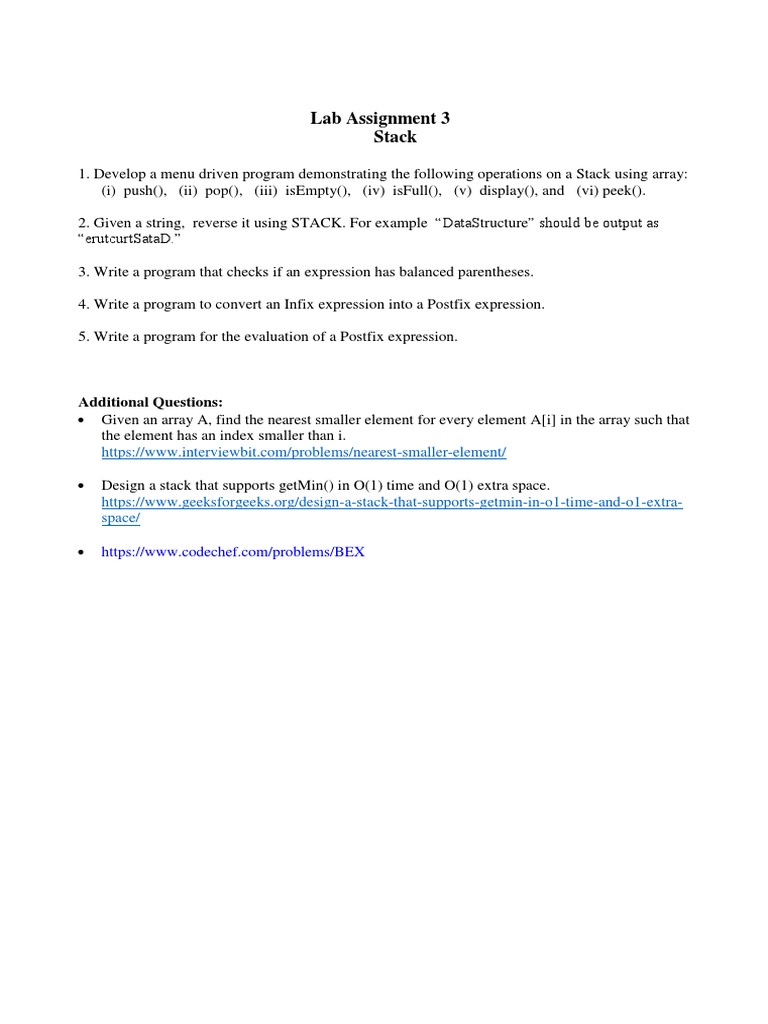 Lab Assignment 3
Stack

1. Develop a menu driven program demonstrating the following operations on a Stack using array:
(i) push(), (ii) pop(), (iii) isEmpty(), (iv) isFull(), (v) display(), and (vi) peek().

2. Given a string, reverse it using STACK. For example "DataStructure" should be output as "erutcurtSataD."

3. Write a program that checks if an expression has balanced parentheses.

4. Write a program to convert an Infix expression into a Postfix expression.

5. Write a program for the evaluation of a Postfix expression.

Additional Questions:
• Given an array A, find the nearest smaller element for every element A[i] in the array such that the element has an index smaller than i.
https://www.interviewbit.com/problems/nearest-smaller-element/

• Design a stack that supports getMin() in O(1) time and O(1) extra space.
https://www.geeksforgeeks.org/design-a-stack-that-supports-getmin-in-o1-time-and-o1-extra-space/

• https://www.codechef.com/problems/BEX